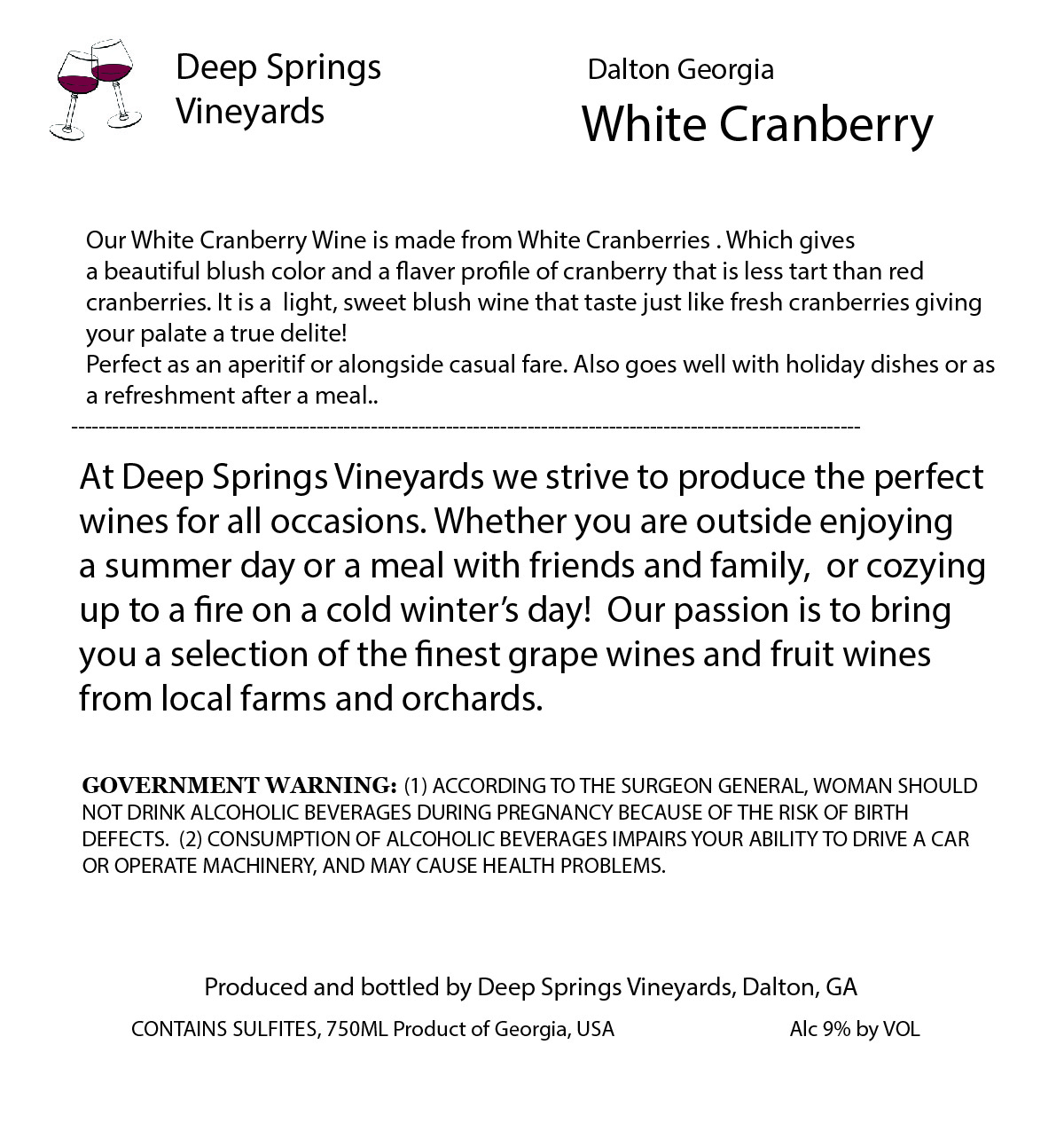 Deep Springs Vineyards

Dalton Georgia
White Cranberry

Our White Cranberry Wine is made from White Cranberries . Which gives a beautiful blush color and a flaver profile of cranberry that is less tart than red cranberries. It is a light, sweet blush wine that taste just like fresh cranberries giving your palate a true delite!
Perfect as an aperitif or alongside casual fare. Also goes well with holiday dishes or as a refreshment after a meal..

At Deep Springs Vineyards we strive to produce the perfect wines for all occasions. Whether you are outside enjoying a summer day or a meal with friends and family, or cozying up to a fire on a cold winter's day! Our passion is to bring you a selection of the finest grape wines and fruit wines from local farms and orchards.

GOVERNMENT WARNING: (1) ACCORDING TO THE SURGEON GENERAL, WOMAN SHOULD NOT DRINK ALCOHOLIC BEVERAGES DURING PREGNANCY BECAUSE OF THE RISK OF BIRTH DEFECTS. (2) CONSUMPTION OF ALCOHOLIC BEVERAGES IMPAIRS YOUR ABILITY TO DRIVE A CAR OR OPERATE MACHINERY, AND MAY CAUSE HEALTH PROBLEMS.

Produced and bottled by Deep Springs Vineyards, Dalton, GA

CONTAINS SULFITES, 750ML Product of Georgia, USA

Alc 9% by VOL